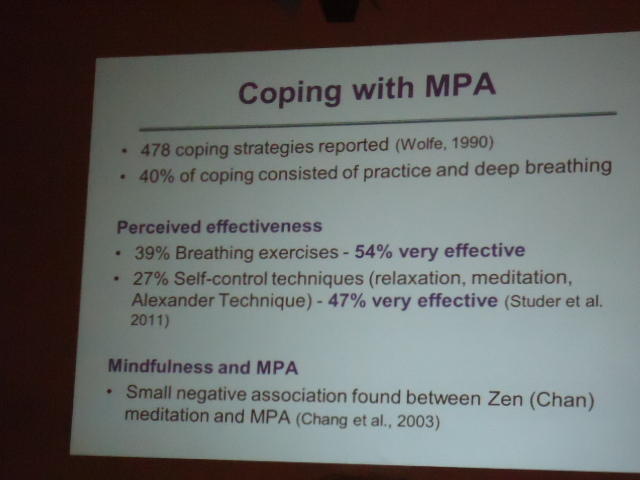 Coping with MPA

• 478 coping strategies reported (Wolfe, 1990)
• 40% of coping consisted of practice and deep breathing

Perceived effectiveness
• 39% Breathing exercises - 54% very effective
• 27% Self-control techniques (relaxation, meditation, Alexander Technique) - 47% very effective (Studer et al. 2011)

Mindfulness and MPA
• Small negative association found between Zen (Chan) meditation and MPA (Chang et al., 2003)